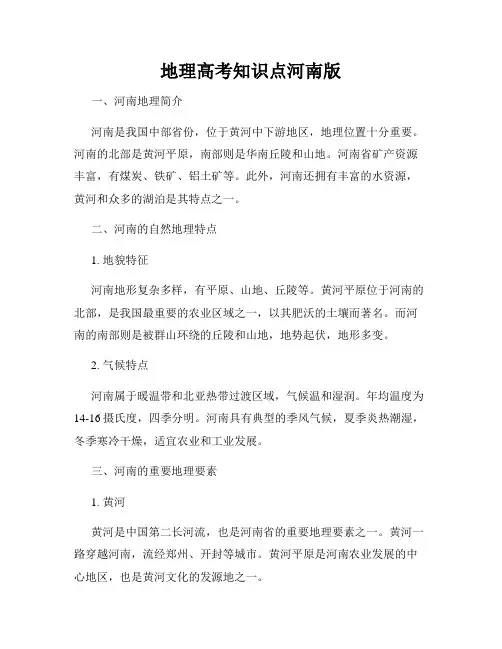 地理高考知识点河南版

一、河南地理简介

河南是我国中部省份，位于黄河中下游地区，地理位置十分重要。河南的北部是黄河平原，南部则是华南丘陵和山地。河南省矿产资源丰富，有煤炭、铁矿、铝土矿等。此外，河南还拥有丰富的水资源，黄河和众多的湖泊是其特点之一。

二、河南的自然地理特点

1. 地貌特征

河南地形复杂多样，有平原、山地、丘陵等。黄河平原位于河南的北部，是我国最重要的农业区域之一，以其肥沃的土壤而著名。而河南的南部则是被群山环绕的丘陵和山地，地势起伏，地形多变。

2. 气候特点

河南属于暖温带和北亚热带过渡区域，气候温和湿润。年均温度为14-16摄氏度，四季分明。河南具有典型的季风气候，夏季炎热潮湿，冬季寒冷干燥，适宜农业和工业发展。

三、河南的重要地理要素

1. 黄河

黄河是中国第二长河流，也是河南省的重要地理要素之一。黄河一路穿越河南，流经郑州、开封等城市。黄河平原是河南农业发展的中心地区，也是黄河文化的发源地之一。